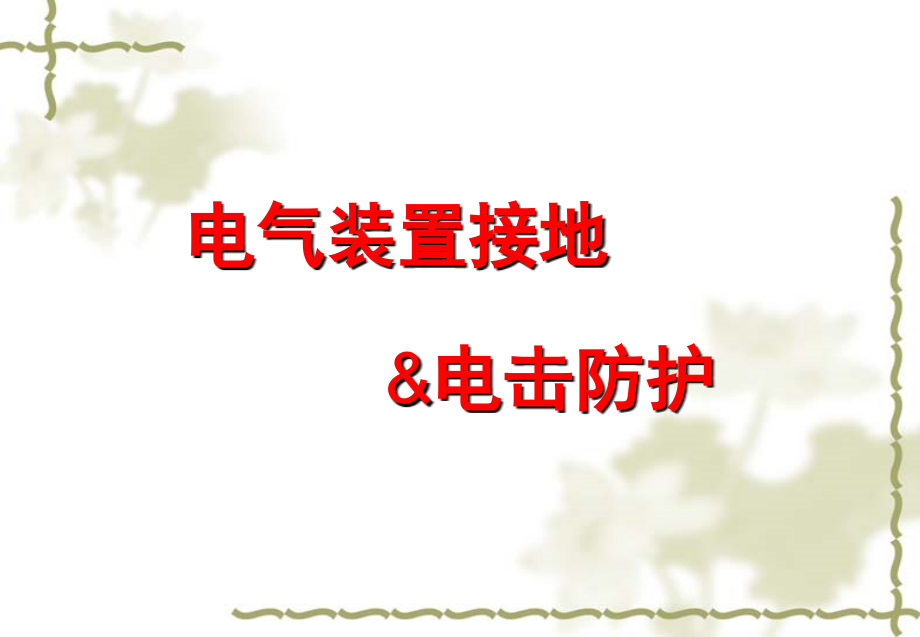 电气装置接地

&电击防护